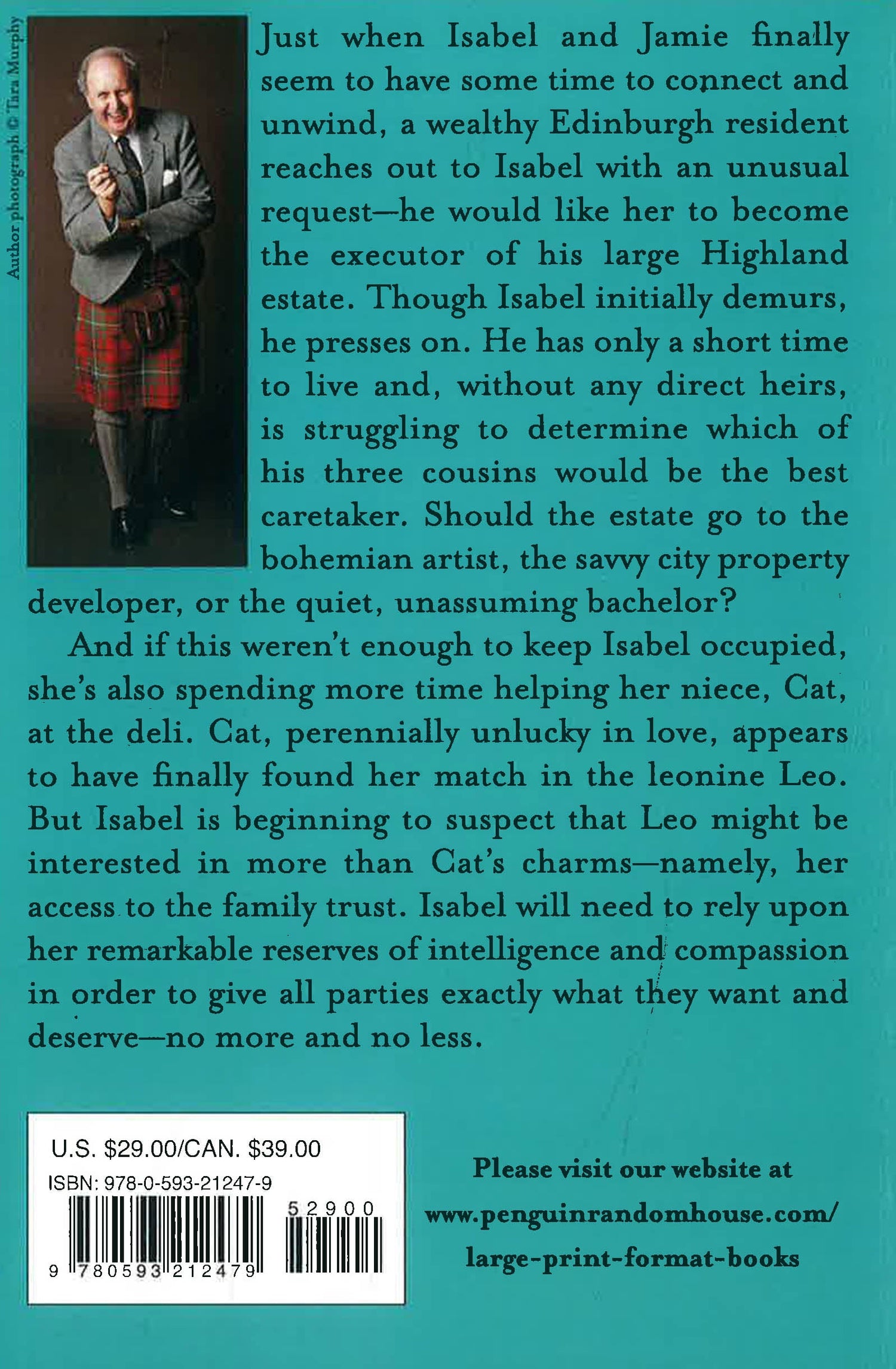 Author photograph © Tara Murphy

Just when Isabel and Jamie finally seem to have some time to connect and unwind, a wealthy Edinburgh resident reaches out to Isabel with an unusual request—he would like her to become the executor of his large Highland estate. Though Isabel initially demurs, he presses on. He has only a short time to live and, without any direct heirs, is struggling to determine which of his three cousins would be the best caretaker. Should the estate go to the bohemian artist, the savvy city property developer, or the quiet, unassuming bachelor?

And if this weren't enough to keep Isabel occupied, she's also spending more time helping her niece, Cat, at the deli. Cat, perennially unlucky in love, appears to have finally found her match in the leonine Leo. But Isabel is beginning to suspect that Leo might be interested in more than Cat's charms—namely, her access to the family trust. Isabel will need to rely upon her remarkable reserves of intelligence and compassion in order to give all parties exactly what they want and deserve—no more and no less.

U.S. $29.00/CAN. $39.00
ISBN: 978-0-593-21247-9
52900
9 780593 212479

Please visit our website at www.penguinrandomhouse.com/large-print-format-books